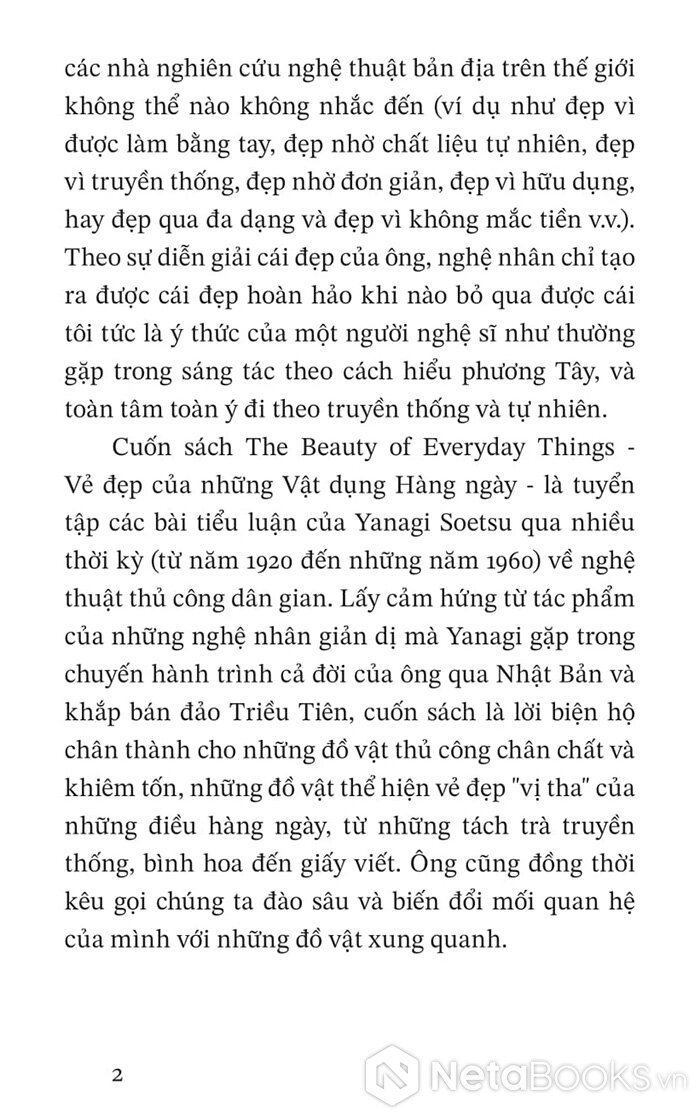 các nhà nghiên cứu nghệ thuật bản địa trên thế giới không thể nào không nhắc đến (ví dụ như đẹp vì được làm bằng tay, đẹp nhờ chất liệu tự nhiên, đẹp vì truyền thống, đẹp nhờ đơn giản, đẹp vì hữu dụng, hay đẹp qua đa dạng và đẹp vì không mắc tiền v.v.). Theo sự diễn giải cái đẹp của ông, nghệ nhân chỉ tạo ra được cái đẹp hoàn hảo khi nào bỏ qua được cái tôi tức là ý thức của một người nghệ sĩ như thường gặp trong sáng tác theo cách hiểu phương Tây, và toàn tâm toàn ý đi theo truyền thống và tự nhiên.

Cuốn sách The Beauty of Everyday Things - Vẻ đẹp của những Vật dụng Hàng ngày - là tuyển tập các bài tiểu luận của Yanagi Soetsu qua nhiều thời kỳ (từ năm 1920 đến những năm 1960) về nghệ thuật thủ công dân gian. Lấy cảm hứng từ tác phẩm của những nghệ nhân giản dị mà Yanagi gặp trong chuyến hành trình cả đời của ông qua Nhật Bản và khắp bán đảo Triều Tiên, cuốn sách là lời biện hộ chân thành cho những đồ vật thủ công chân chất và khiêm tốn, những đồ vật thể hiện vẻ đẹp "vị tha" của những điều hàng ngày, từ những tách trà truyền thống, bình hoa đến giấy viết. Ông cũng đồng thời kêu gọi chúng ta đào sâu và biến đổi mối quan hệ của mình với những đồ vật xung quanh.

2

NetaBooks.vn